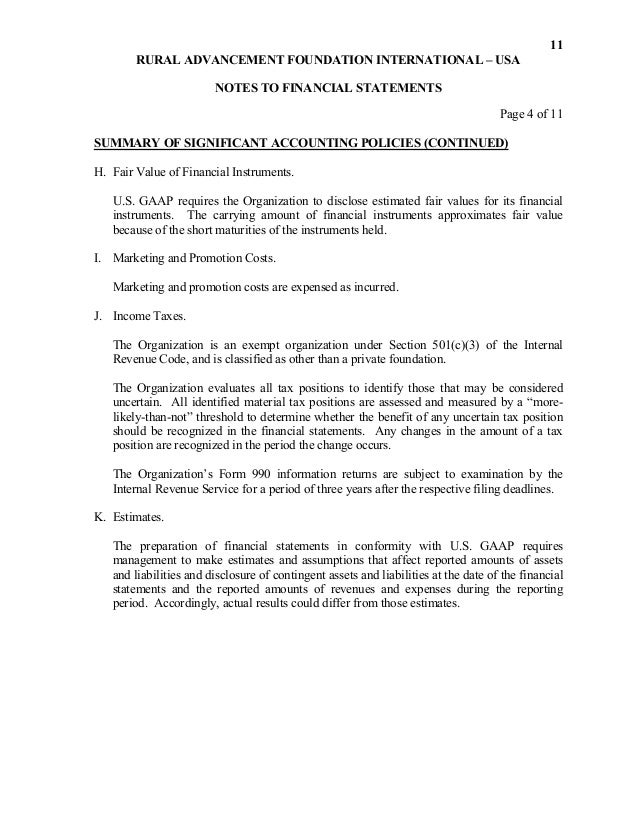 11

RURAL ADVANCEMENT FOUNDATION INTERNATIONAL – USA

NOTES TO FINANCIAL STATEMENTS

Page 4 of 11

SUMMARY OF SIGNIFICANT ACCOUNTING POLICIES (CONTINUED)

H. Fair Value of Financial Instruments.

U.S. GAAP requires the Organization to disclose estimated fair values for its financial instruments. The carrying amount of financial instruments approximates fair value because of the short maturities of the instruments held.

I. Marketing and Promotion Costs.

Marketing and promotion costs are expensed as incurred.

J. Income Taxes.

The Organization is an exempt organization under Section 501(c)(3) of the Internal Revenue Code, and is classified as other than a private foundation.

The Organization evaluates all tax positions to identify those that may be considered uncertain. All identified material tax positions are assessed and measured by a "more-likely-than-not" threshold to determine whether the benefit of any uncertain tax position should be recognized in the financial statements. Any changes in the amount of a tax position are recognized in the period the change occurs.

The Organization's Form 990 information returns are subject to examination by the Internal Revenue Service for a period of three years after the respective filing deadlines.

K. Estimates.

The preparation of financial statements in conformity with U.S. GAAP requires management to make estimates and assumptions that affect reported amounts of assets and liabilities and disclosure of contingent assets and liabilities at the date of the financial statements and the reported amounts of revenues and expenses during the reporting period. Accordingly, actual results could differ from those estimates.